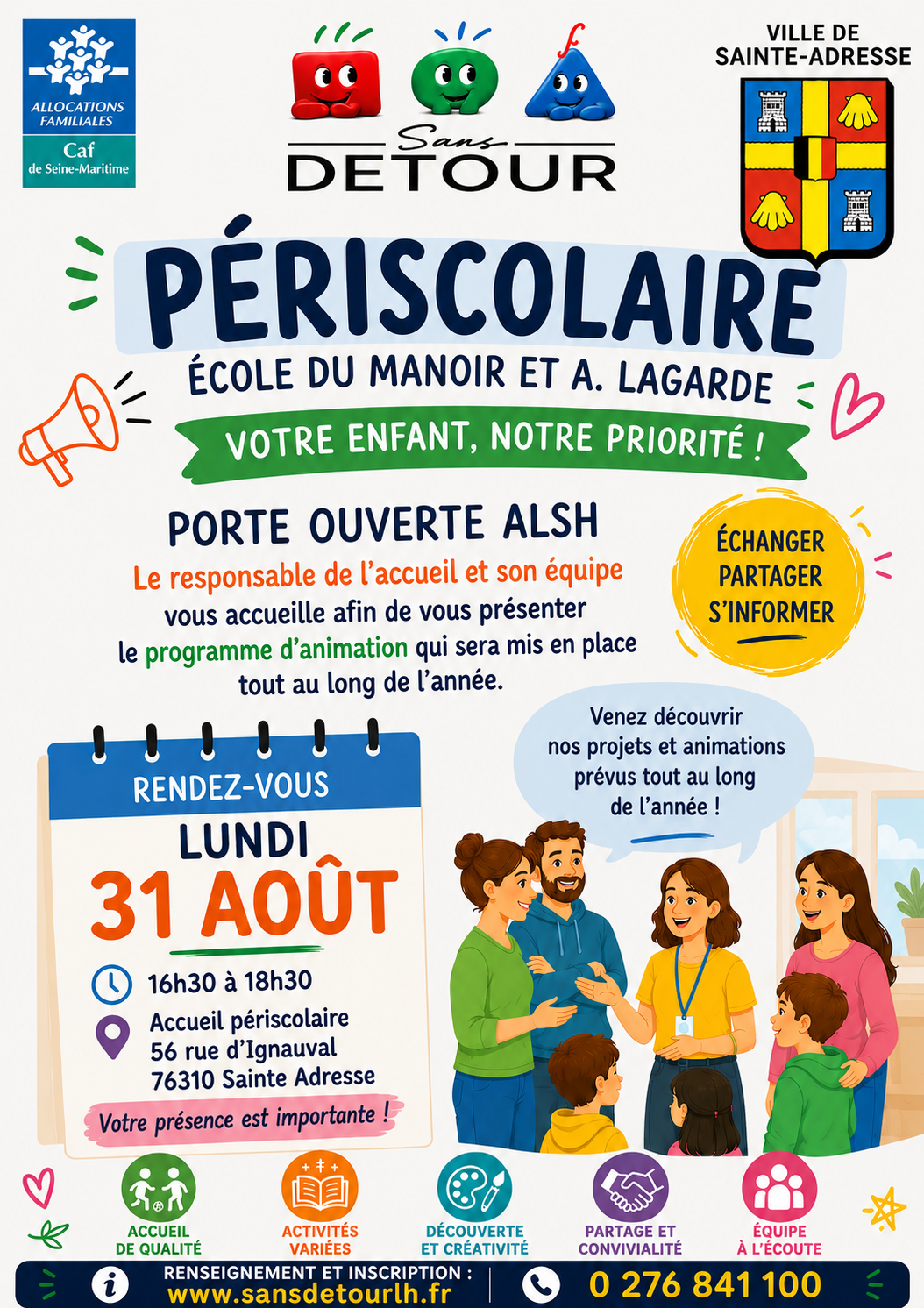 ALLOCATIONS FAMILIALES
Caf
de Seine-Maritime

Sans
DETOUR

VILLE DE SAINTE-ADRESSE

PÉRISCOLAIRE
ÉCOLE DU MANOIR ET A. LAGARDE
VOTRE ENFANT, NOTRE PRIORITÉ !

PORTE OUVERTE ALSH
Le responsable de l'accueil et son équipe vous accueille afin de vous présenter le programme d'animation qui sera mis en place tout au long de l'année.

ÉCHANGER
PARTAGER
S'INFORMER

Venez découvrir nos projets et animations prévus tout au long de l'année !

RENDEZ-VOUS
LUNDI
31 AOÛT
16h30 à 18h30
Accueil périscolaire
56 rue d'Ignauval
76310 Sainte Adresse
Votre présence est importante !

ACCUEIL DE QUALITÉ
ACTIVITÉS VARIÉES
DÉCOUVERTE ET CRÉATIVITÉ
PARTAGE ET CONVIVIALITÉ
ÉQUIPE À L'ÉCOUTE

RENSEIGNEMENT ET INSCRIPTION :
www.sansdetourlh.fr
0 276 841 100